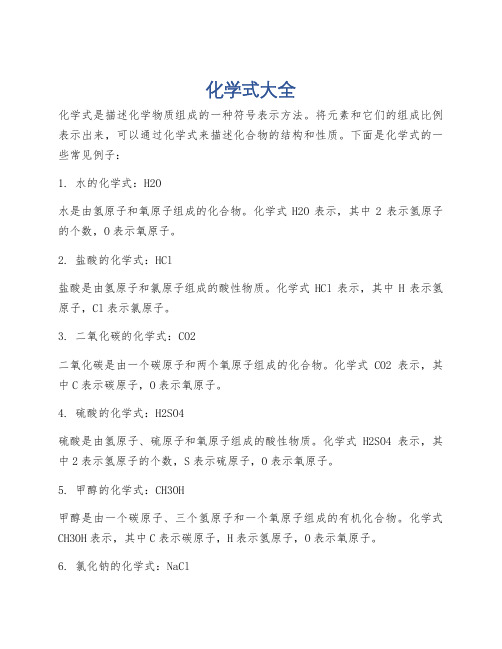 化学式大全

化学式是描述化学物质组成的一种符号表示方法。将元素和它们的组成比例表示出来，可以通过化学式来描述化合物的结构和性质。下面是化学式的一些常见例子：

1. 水的化学式：H2O

水是由氢原子和氧原子组成的化合物。化学式 H2O 表示，其中 2 表示氢原子的个数，O 表示氧原子。

2. 盐酸的化学式：HCl

盐酸是由氢原子和氯原子组成的酸性物质。化学式 HCl 表示，其中 H 表示氢原子，Cl 表示氯原子。

3. 二氧化碳的化学式：CO2

二氧化碳是由一个碳原子和两个氧原子组成的化合物。化学式 CO2 表示，其中 C 表示碳原子，O 表示氧原子。

4. 硫酸的化学式：H2SO4

硫酸是由氢原子、硫原子和氧原子组成的酸性物质。化学式 H2SO4 表示，其中 2 表示氢原子的个数，S 表示硫原子，O 表示氧原子。

5. 甲醇的化学式：CH3OH

甲醇是由一个碳原子、三个氢原子和一个氧原子组成的有机化合物。化学式 CH3OH 表示，其中 C 表示碳原子，H 表示氢原子，O 表示氧原子。

6. 氯化钠的化学式：NaCl